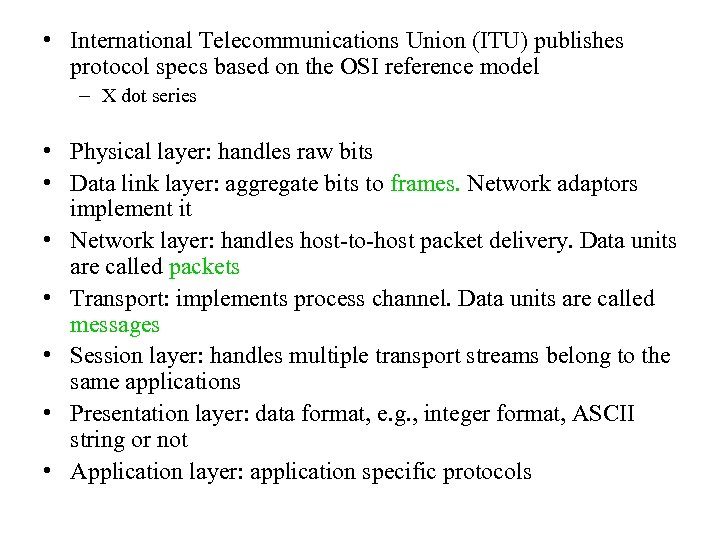 • International Telecommunications Union (ITU) publishes protocol specs based on the OSI reference model
- X dot series

• Physical layer: handles raw bits
• Data link layer: aggregate bits to frames. Network adaptors implement it
• Network layer: handles host-to-host packet delivery. Data units are called packets
• Transport: implements process channel. Data units are called messages
• Session layer: handles multiple transport streams belong to the same applications
• Presentation layer: data format, e.g., integer format, ASCII string or not
• Application layer: application specific protocols